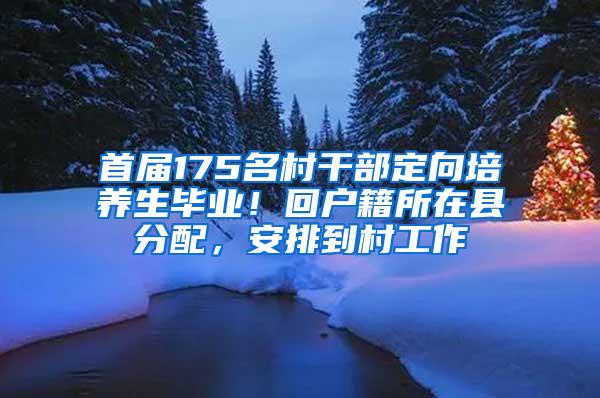 首届175名村干部定向培养生毕业！回户籍所在县分配，安排到村工作